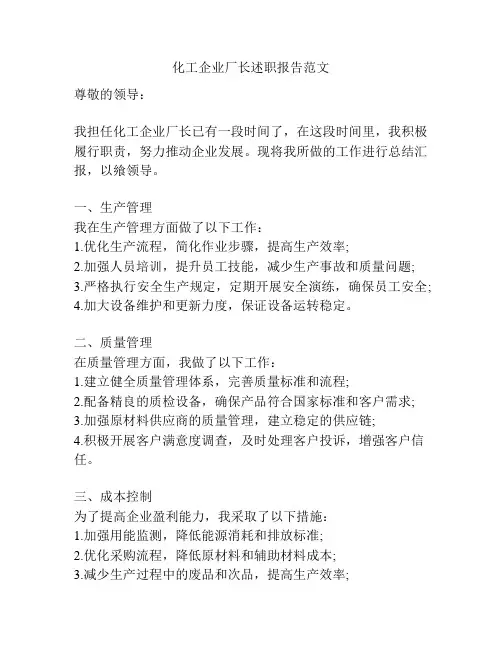 化工企业厂长述职报告范文

尊敬的领导：

我担任化工企业厂长已有一段时间了，在这段时间里，我积极履行职责，努力推动企业发展。现将我所做的工作进行总结汇报，以飨领导。

一、生产管理
我在生产管理方面做了以下工作：
1.优化生产流程，简化作业步骤，提高生产效率;
2.加强人员培训，提升员工技能，减少生产事故和质量问题;
3.严格执行安全生产规定，定期开展安全演练，确保员工安全;
4.加大设备维护和更新力度，保证设备运转稳定。

二、质量管理
在质量管理方面，我做了以下工作：
1.建立健全质量管理体系，完善质量标准和流程;
2.配备精良的质检设备，确保产品符合国家标准和客户需求;
3.加强原材料供应商的质量管理，建立稳定的供应链;
4.积极开展客户满意度调查，及时处理客户投诉，增强客户信任。

三、成本控制
为了提高企业盈利能力，我采取了以下措施：
1.加强用能监测，降低能源消耗和排放标准;
2.优化采购流程，降低原材料和辅助材料成本;
3.减少生产过程中的废品和次品，提高生产效率;